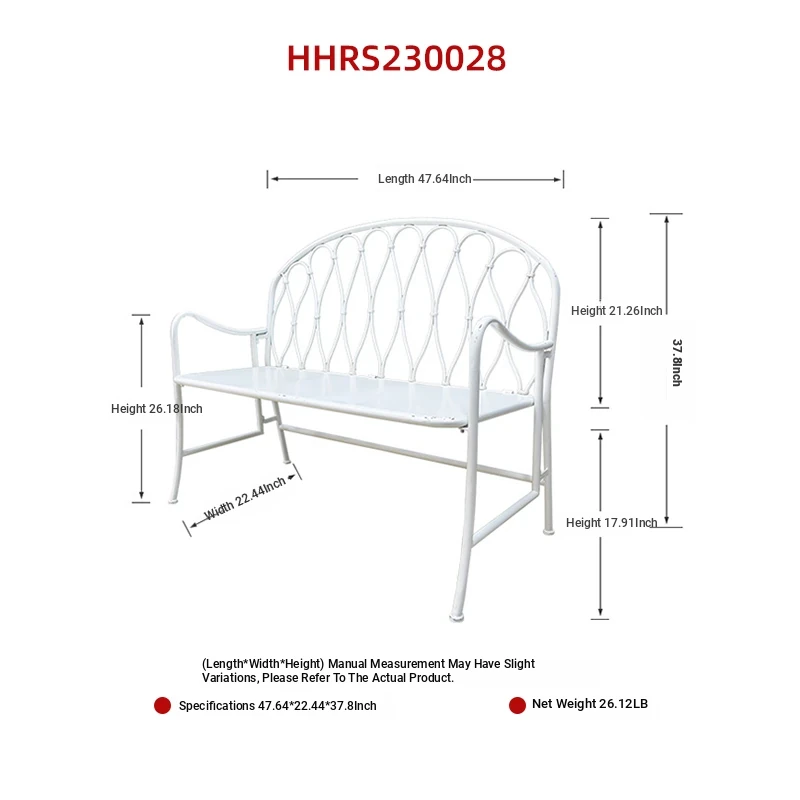 HHRS230028

Length 47.64Inch

Height 21.26Inch

37.8Inch

Height 26.18Inch

Width 22.44Inch

Height 17.91Inch

(Length*Width*Height) Manual Measurement May Have Slight Variations, Please Refer To The Actual Product.

Specifications 47.64*22.44*37.8Inch

Net Weight 26.12LB